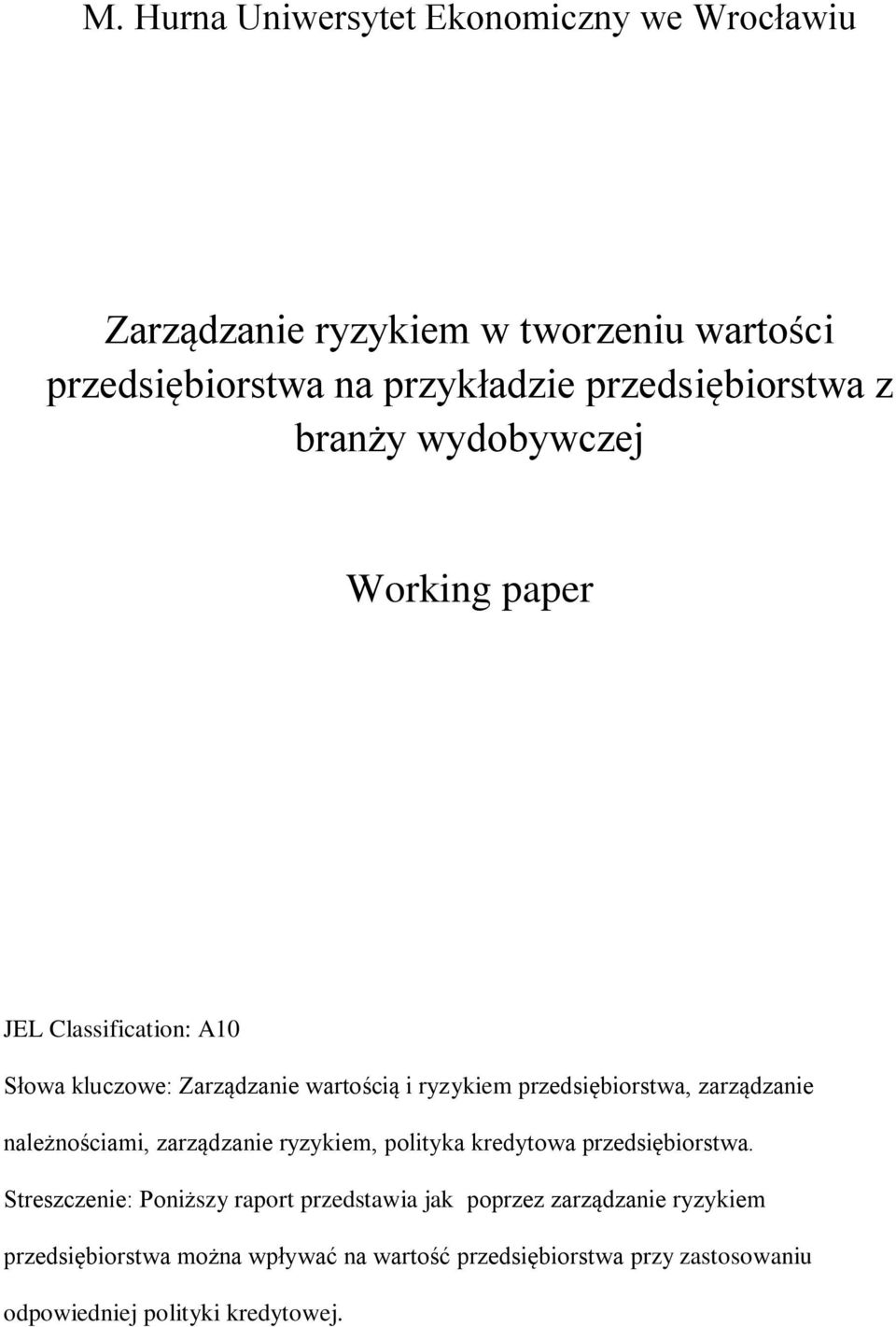 M. Hurna Uniwersytet Ekonomiczny we Wrocławiu

Zarządzanie ryzykiem w tworzeniu wartości przedsiębiorstwa na przykładzie przedsiębiorstwa z branży wydobywczej

Working paper

JEL Classification: A10

Słowa kluczowe: Zarządzanie wartością i ryzykiem przedsiębiorstwa, zarządzanie należnościami, zarządzanie ryzykiem, polityka kredytowa przedsiębiorstwa.

Streszczenie: Poniższy raport przedstawia jak poprzez zarządzanie ryzykiem przedsiębiorstwa można wpływać na wartość przedsiębiorstwa przy zastosowaniu odpowiedniej polityki kredytowej.